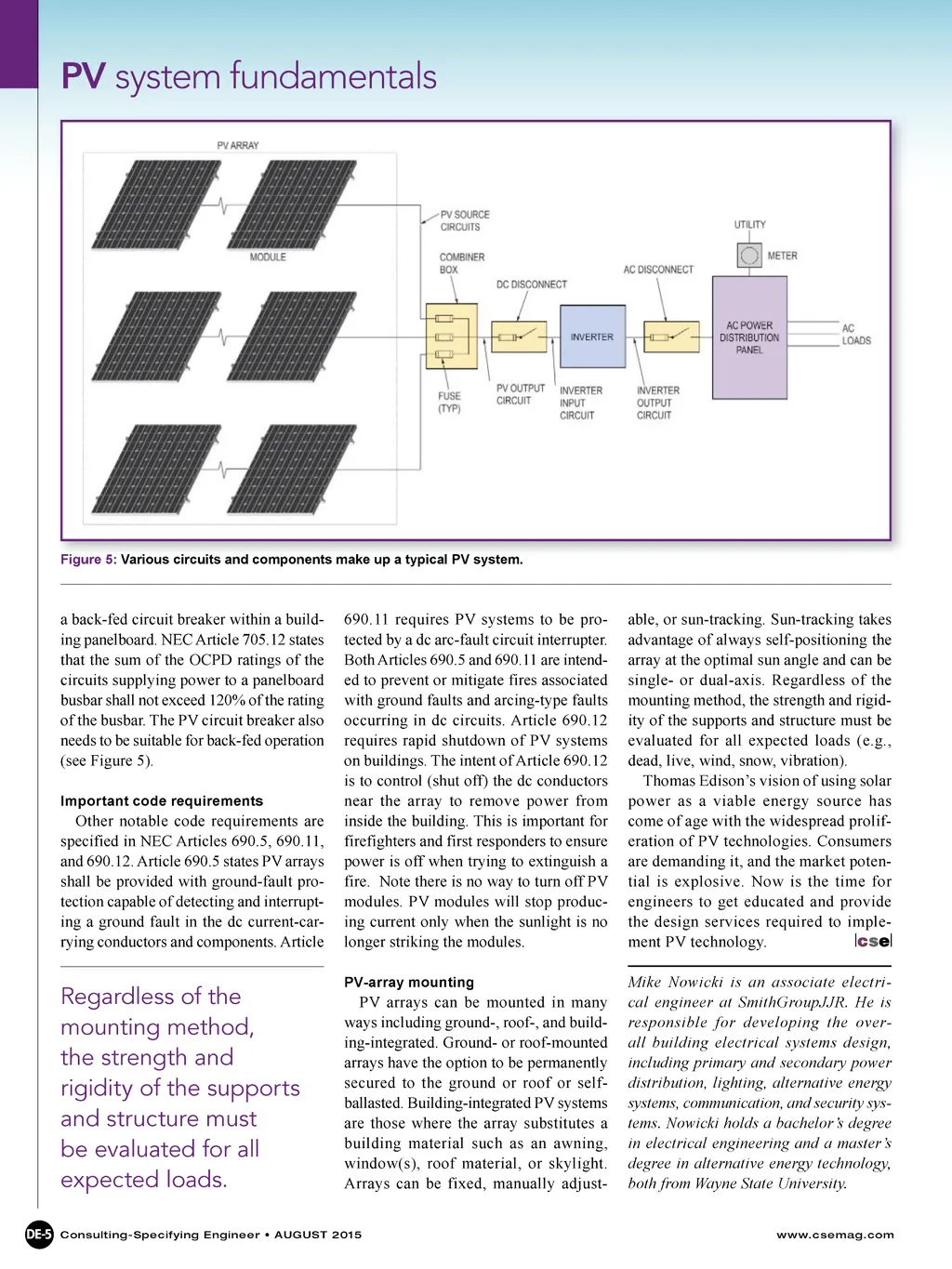 PV system fundamentals

PV ARRAY

MODULE

PV SOURCE CIRCUITS

COMBINER BOX

DC DISCONNECT

INVERTER

AC DISCONNECT

UTILITY

METER

AC POWER DISTRIBUTION PANEL

AC LOADS

FUSE (TYP)

PV OUTPUT CIRCUIT

INVERTER INPUT CIRCUIT

INVERTER OUTPUT CIRCUIT

Figure 5: Various circuits and components make up a typical PV system.

a back-fed circuit breaker within a building panelboard. NEC Article 705.12 states that the sum of the OCPD ratings of the circuits supplying power to a panelboard busbar shall not exceed 120% of the rating of the busbar. The PV circuit breaker also needs to be suitable for back-fed operation (see Figure 5).

Important code requirements

Other notable code requirements are specified in NEC Articles 690.5, 690.11, and 690.12. Article 690.5 states PV arrays shall be provided with ground-fault protection capable of detecting and interrupting a ground fault in the dc current-carrying conductors and components. Article

Regardless of the mounting method, the strength and rigidity of the supports and structure must be evaluated for all expected loads.

690.11 requires PV systems to be protected by a dc arc-fault circuit interrupter. Both Articles 690.5 and 690.11 are intended to prevent or mitigate fires associated with ground faults and arcing-type faults occurring in dc circuits. Article 690.12 requires rapid shutdown of PV systems on buildings. The intent of Article 690.12 is to control (shut off) the dc conductors near the array to remove power from inside the building. This is important for firefighters and first responders to ensure power is off when trying to extinguish a fire. Note there is no way to turn off PV modules. PV modules will stop producing current only when the sunlight is no longer striking the modules.

PV-array mounting

PV arrays can be mounted in many ways including ground-, roof-, and building-integrated. Ground- or roof-mounted arrays have the option to be permanently secured to the ground or roof or self-ballasted. Building-integrated PV systems are those where the array substitutes a building material such as an awning, window(s), roof material, or skylight. Arrays can be fixed, manually adjustable, or sun-tracking. Sun-tracking takes advantage of always self-positioning the array at the optimal sun angle and can be single- or dual-axis. Regardless of the mounting method, the strength and rigidity of the supports and structure must be evaluated for all expected loads (e.g., dead, live, wind, snow, vibration).

Thomas Edison's vision of using solar power as a viable energy source has come of age with the widespread proliferation of PV technologies. Consumers are demanding it, and the market potential is explosive. Now is the time for engineers to get educated and provide the design services required to implement PV technology. cse

Mike Nowicki is an associate electrical engineer at SmithGroupJJR. He is responsible for developing the overall building electrical systems design, including primary and secondary power distribution, lighting, alternative energy systems, communication, and security systems. Nowicki holds a bachelor's degree in electrical engineering and a master's degree in alternative energy technology, both from Wayne State University.

DE-5 Consulting-Specifying Engineer • AUGUST 2015

www.csemag.com